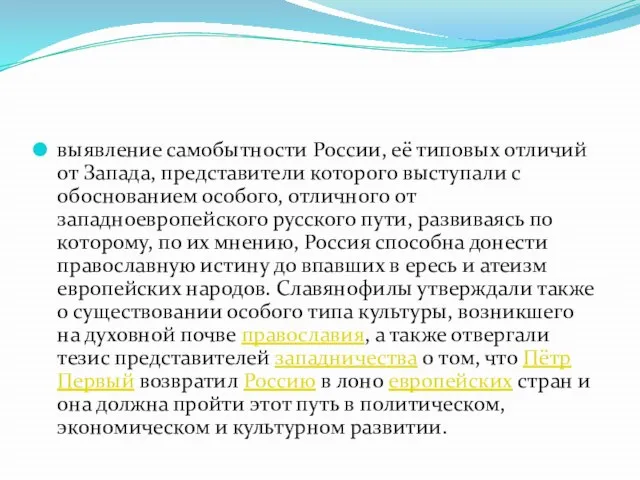 выявление самобытности России, её типовых отличий от Запада, представители которого выступали с обоснованием особого, отличного от западноевропейского русского пути, развиваясь по которому, по их мнению, Россия способна донести православную истину до впавших в ересь и атеизм европейских народов. Славянофилы утверждали также о существовании особого типа культуры, возникшего на духовной почве православия, а также отвергали тезис представителей западничества о том, что Пётр Первый возвратил Россию в лоно европейских стран и она должна пройти этот путь в политическом, экономическом и культурном развитии.